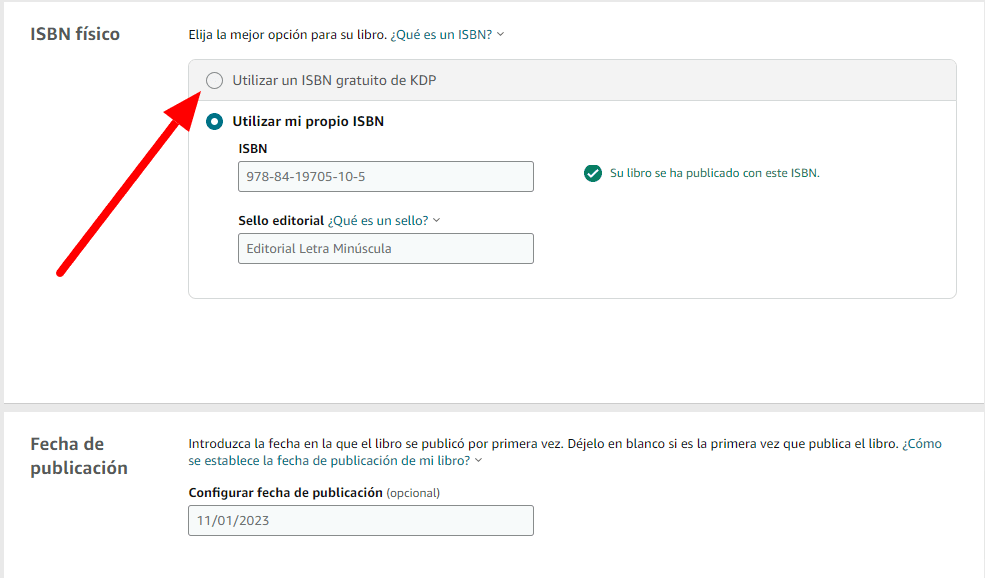 ISBN físico

Elija la mejor opción para su libro. ¿Qué es un ISBN?

Utilizar un ISBN gratuito de KDP

Utilizar mi propio ISBN

ISBN

978-84-19705-10-5

Su libro se ha publicado con este ISBN.

Sello editorial ¿Qué es un sello?

Editorial Letra Minúscula

Fecha de publicación

Introduzca la fecha en la que el libro se publicó por primera vez. Déjelo en blanco si es la primera vez que publica el libro. ¿Cómo se establece la fecha de publicación de mi libro?

Configurar fecha de publicación (opcional)

11/01/2023